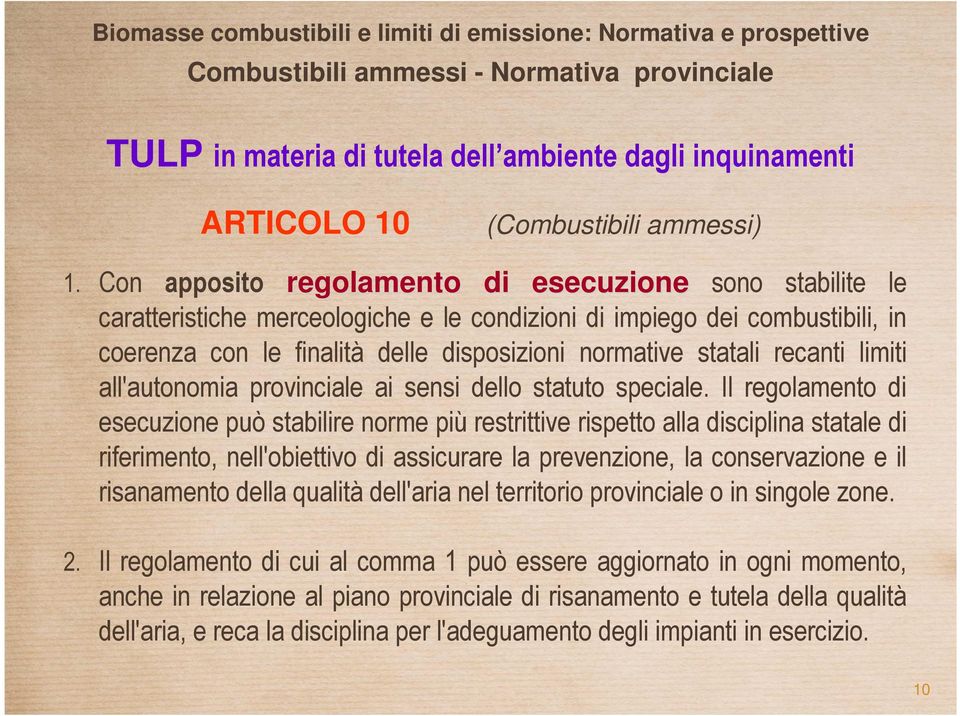 Biomasse combustibili e limiti di emissione: Normativa e prospettive
Combustibili ammessi - Normativa provinciale

TULP in materia di tutela dell'ambiente dagli inquinamenti

ARTICOLO 10 (Combustibili ammessi)

1. Con apposito regolamento di esecuzione sono stabilite le caratteristiche merceologiche e le condizioni di impiego dei combustibili, in coerenza con le finalità delle disposizioni normative statali recanti limiti all'autonomia provinciale ai sensi dello statuto speciale. Il regolamento di esecuzione può stabilire norme più restrittive rispetto alla disciplina statale di riferimento, nell'obiettivo di assicurare la prevenzione, la conservazione e il risanamento della qualità dell'aria nel territorio provinciale o in singole zone.

2. Il regolamento di cui al comma 1 può essere aggiornato in ogni momento, anche in relazione al piano provinciale di risanamento e tutela della qualità dell'aria, e reca la disciplina per l'adeguamento degli impianti in esercizio.

10